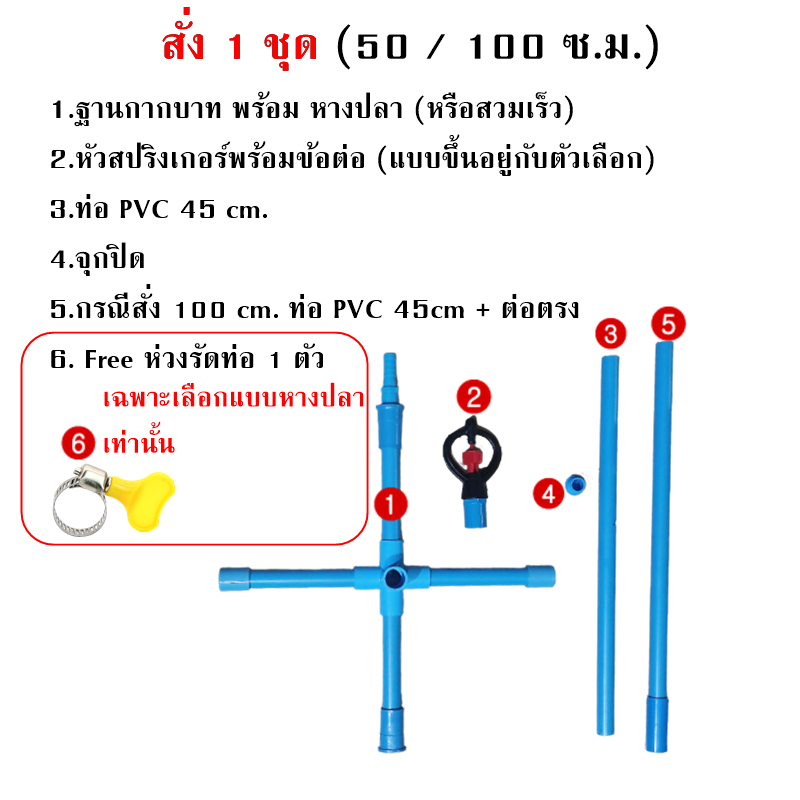 สั่ง 1 ชุด (50 / 100 ซ.ม.)

1.ฐานกากบาท พร้อม หางปลา (หรือสวมเร็ว)

2.หัวสปริงเกอร์พร้อมข้อต่อ (แบบขึ้นอยู่กับตัวเลือก)

3.ท่อ PVC 45 cm.

4.จุกปิด

5.กรณีสั่ง 100 cm. ท่อ PVC 45cm + ต่อตรง

6. Free ห่วงรัดท่อ 1 ตัว
เฉพาะเลือกแบบหางปลา
6 เท่านั้น

3

5

2

4

1